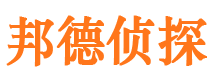 邦德侦探